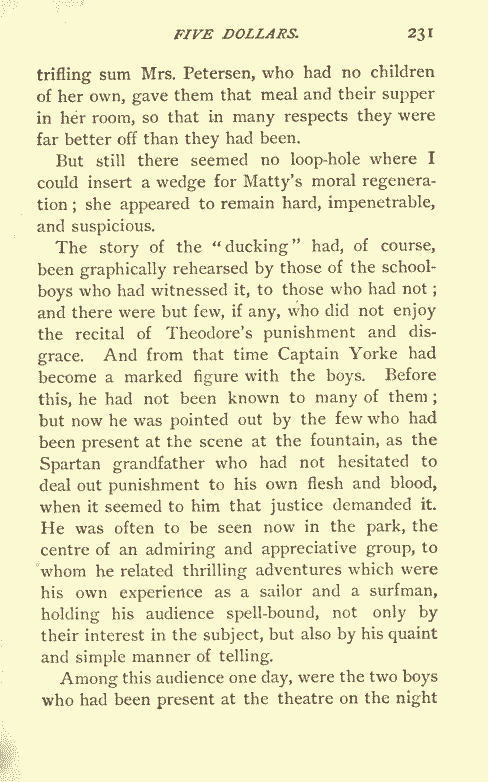 FIVE DOLLARS. 231

trifling sum Mrs. Petersen, who had no children of her own, gave them that meal and their supper in her room, so that in many respects they were far better off than they had been.

But still there seemed no loop-hole where I could insert a wedge for Matty's moral regeneration; she appeared to remain hard, impenetrable, and suspicious.

The story of the "ducking" had, of course, been graphically rehearsed by those of the schoolboys who had witnessed it, to those who had not; and there were but few, if any, who did not enjoy the recital of Theodore's punishment and disgrace. And from that time Captain Yorke had become a marked figure with the boys. Before this, he had not been known to many of them; but now he was pointed out by the few who had been present at the scene at the fountain, as the Spartan grandfather who had not hesitated to deal out punishment to his own flesh and blood, when it seemed to him that justice demanded it. He was often to be seen now in the park, the centre of an admiring and appreciative group, to whom he related thrilling adventures which were his own experience as a sailor and a surfman, holding his audience spell-bound, not only by their interest in the subject, but also by his quaint and simple manner of telling.

Among this audience one day, were the two boys who had been present at the theatre on the night